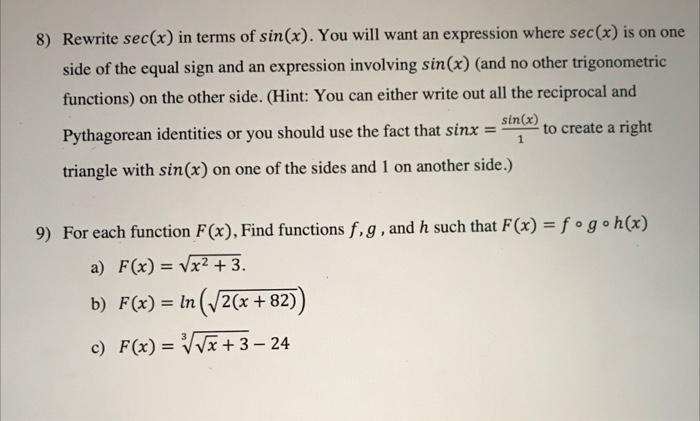 8) Rewrite $sec(x)$ in terms of $sin(x)$. You will want an expression where $sec(x)$ is on one side of the equal sign and an expression involving $sin(x)$ (and no other trigonometric functions) on the other side. (Hint: You can either write out all the reciprocal and Pythagorean identities or you should use the fact that $sinx = \frac{sin(x)}{1}$ to create a right triangle with $sin(x)$ on one of the sides and 1 on another side.)

9) For each function $F(x)$, Find functions $f, g$, and $h$ such that $F(x) = f \circ g \circ h(x)$

a) $F(x) = \sqrt{x^2 + 3}$.

b) $F(x) = ln\left(\sqrt{2(x + 82)}\right)$

c) $F(x) = \sqrt[3]{\sqrt{x} + 3} - 24$